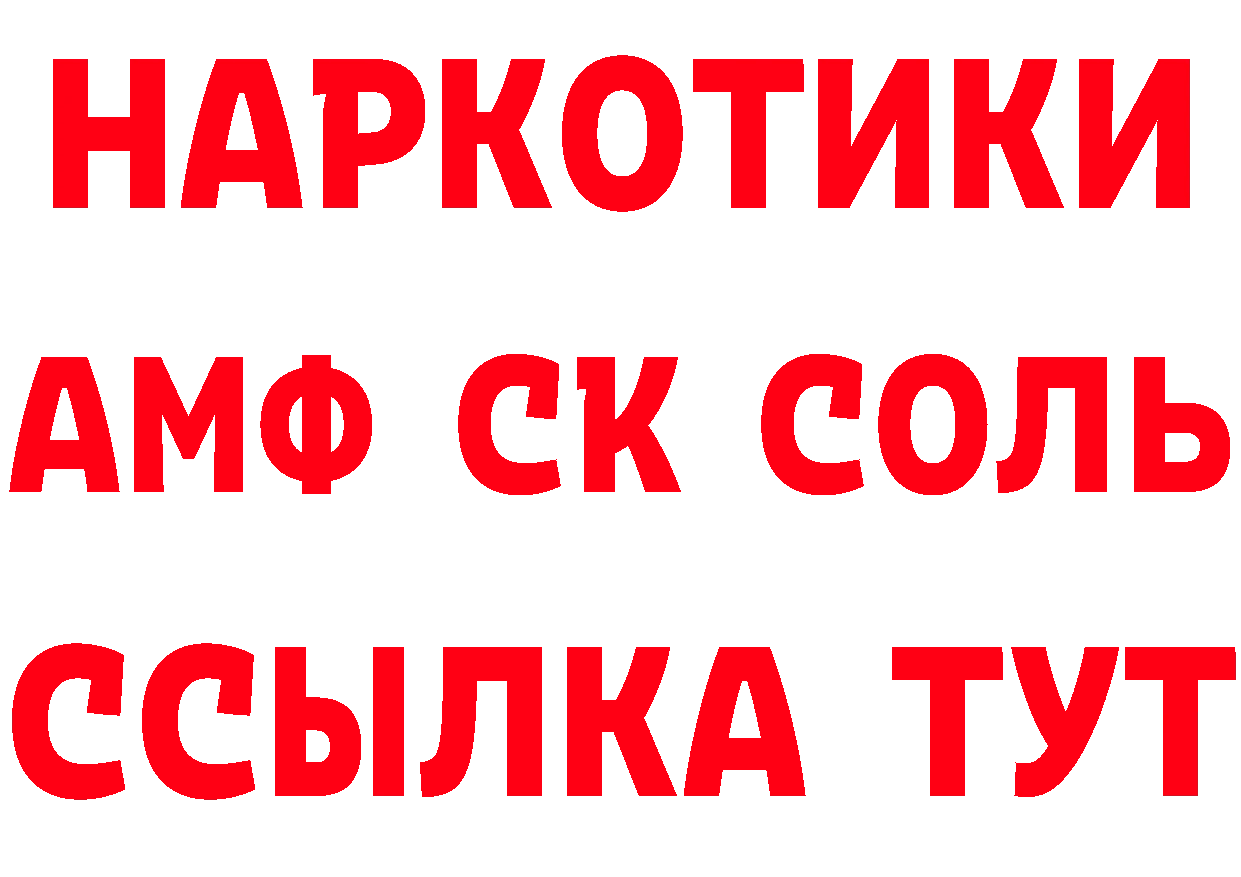 НАРКОТИКИ

АМФ СК СОЛЬ

ССЫЛКА ТУТ